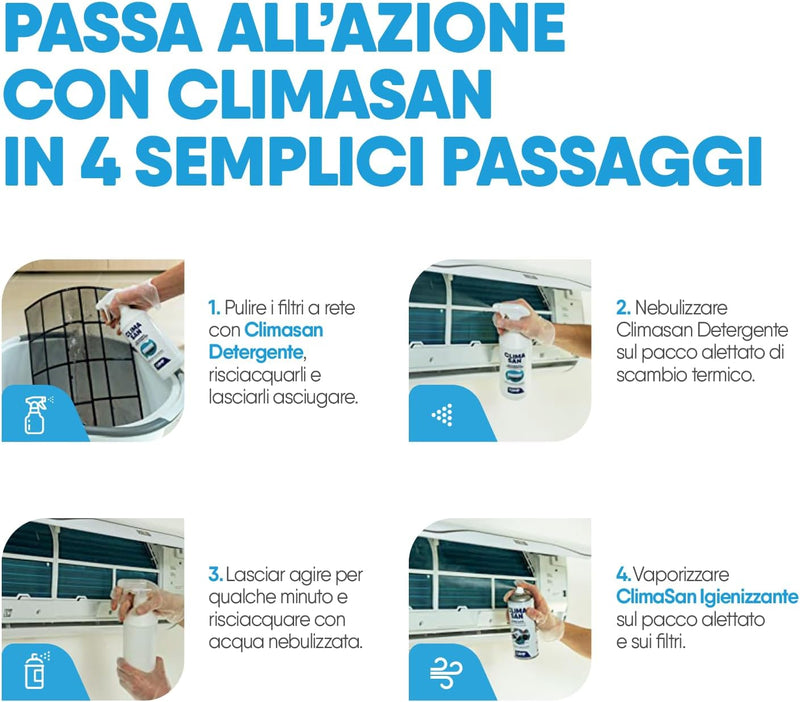 PASSA ALL'AZIONE CON CLIMASAN IN 4 SEMPLICI PASSAGGI

CLIMA SAN

1. Pulire i filtri a rete con Climasan Detergente, risciacquarli e lasciarli asciugare.

CLIMA SAN

2. Nebulizzare Climasan Detergente sul pacco alettato di scambio termico.

3. Lasciar agire per qualche minuto e risciacquare con acqua nebulizzata.

CLIMA SAN

4. Vaporizzare ClimaSan Igienizzante sul pacco alettato e sui filtri.